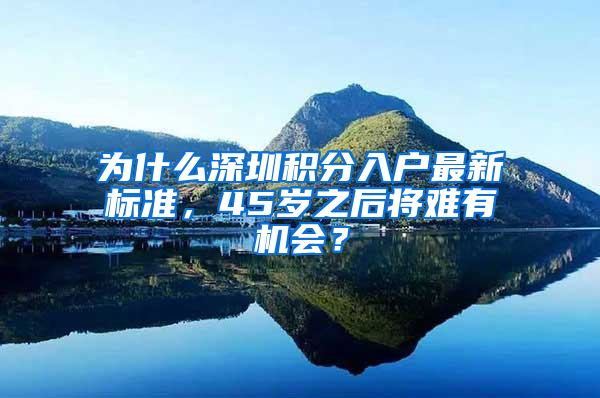 为什么深圳积分入户最新标准，45岁之后将难有机会？